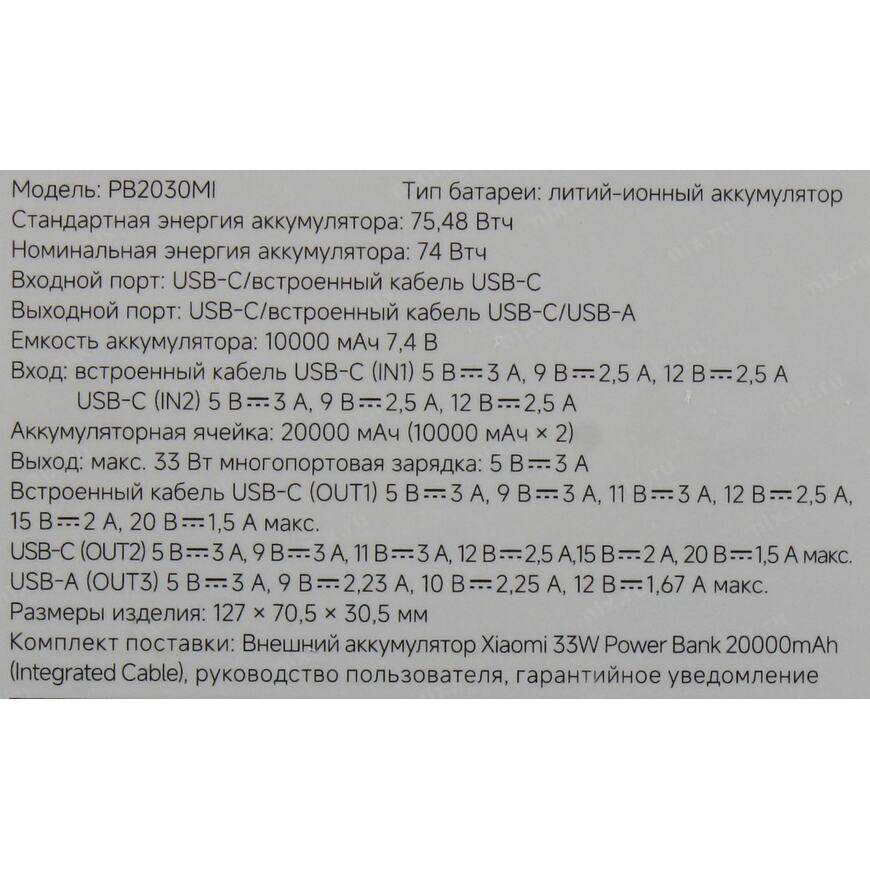 Модель: PB2030MI Тип батареи: литий-ионный аккумулятор
Стандартная энергия аккумулятора: 75,48 Втч
Номинальная энергия аккумулятора: 74 Втч
Входной порт: USB-C/встроенный кабель USB-C
Выходной порт: USB-C/встроенный кабель USB-C/USB-A
Емкость аккумулятора: 10000 мАч 7,4 В
Вход: встроенный кабель USB-C (IN1) 5 В ⎓ 3 А, 9 В ⎓ 2,5 А, 12 В ⎓ 2,5 А
USB-C (IN2) 5 В ⎓ 3 А, 9 В ⎓ 2,5 А, 12 В ⎓ 2,5 А
Аккумуляторная ячейка: 20000 мАч (10000 мАч × 2)
Выход: макс. 33 Вт многопортовая зарядка: 5 В ⎓ 3 А
Встроенный кабель USB-C (OUT1) 5 В ⎓ 3 А, 9 В ⎓ 3 А, 11 В ⎓ 3 А, 12 В ⎓ 2,5 А, 15 В ⎓ 2 А, 20 В ⎓ 1,5 А макс.
USB-C (OUT2) 5 В ⎓ 3 А, 9 В ⎓ 3 А, 11 В ⎓ 3 А, 12 В ⎓ 2,5 А,15 В ⎓ 2 А, 20 В ⎓ 1,5 А макс.
USB-A (OUT3) 5 В ⎓ 3 А, 9 В ⎓ 2,23 А, 10 В ⎓ 2,25 А, 12 В ⎓ 1,67 А макс.
Размеры изделия: 127 × 70,5 × 30,5 мм
Комплект поставки: Внешний аккумулятор Xiaomi 33W Power Bank 20000mAh (Integrated Cable), руководство пользователя, гарантийное уведомление

nix.ru